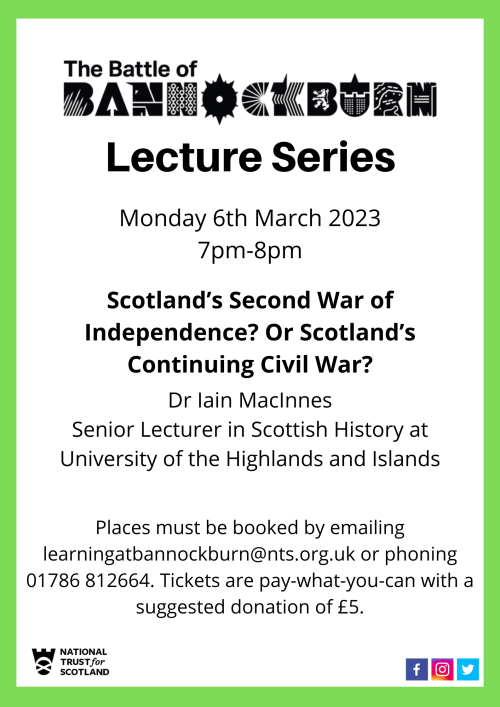 The Battle of
BANNOCKBURN

Lecture Series

Monday 6th March 2023
7pm-8pm

Scotland's Second War of Independence? Or Scotland's Continuing Civil War?

Dr Iain MacInnes
Senior Lecturer in Scottish History at
University of the Highlands and Islands

Places must be booked by emailing learningatbannockburn@nts.org.uk or phoning 01786 812664. Tickets are pay-what-you-can with a suggested donation of £5.

NATIONAL
TRUST for
SCOTLAND